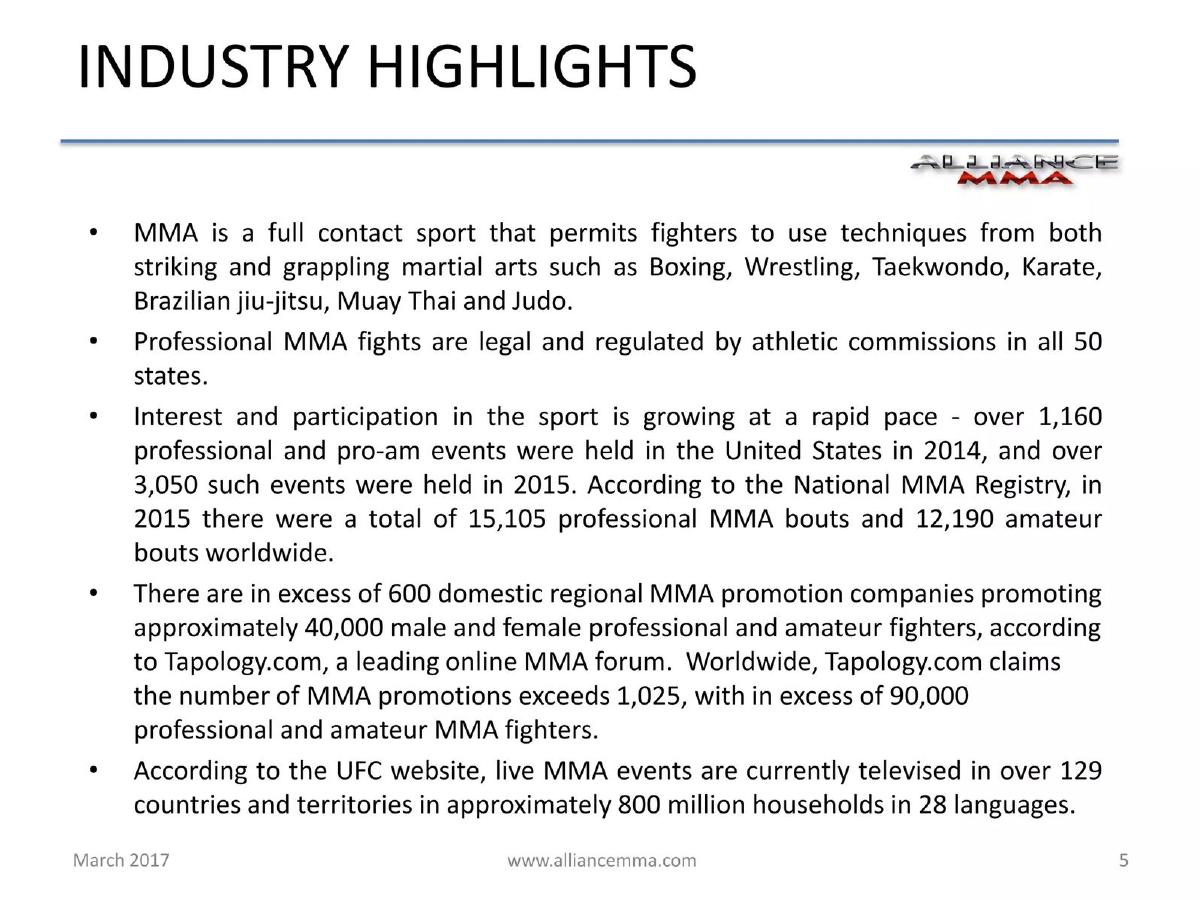 INDUSTRY HIGHLIGHTS

ALLIANCE MMA

• MMA is a full contact sport that permits fighters to use techniques from both striking and grappling martial arts such as Boxing, Wrestling, Taekwondo, Karate, Brazilian jiu-jitsu, Muay Thai and Judo.

• Professional MMA fights are legal and regulated by athletic commissions in all 50 states.

• Interest and participation in the sport is growing at a rapid pace - over 1,160 professional and pro-am events were held in the United States in 2014, and over 3,050 such events were held in 2015. According to the National MMA Registry, in 2015 there were a total of 15,105 professional MMA bouts and 12,190 amateur bouts worldwide.

• There are in excess of 600 domestic regional MMA promotion companies promoting approximately 40,000 male and female professional and amateur fighters, according to Tapology.com, a leading online MMA forum. Worldwide, Tapology.com claims the number of MMA promotions exceeds 1,025, with in excess of 90,000 professional and amateur MMA fighters.

• According to the UFC website, live MMA events are currently televised in over 129 countries and territories in approximately 800 million households in 28 languages.

March 2017 www.alliancemma.com 5